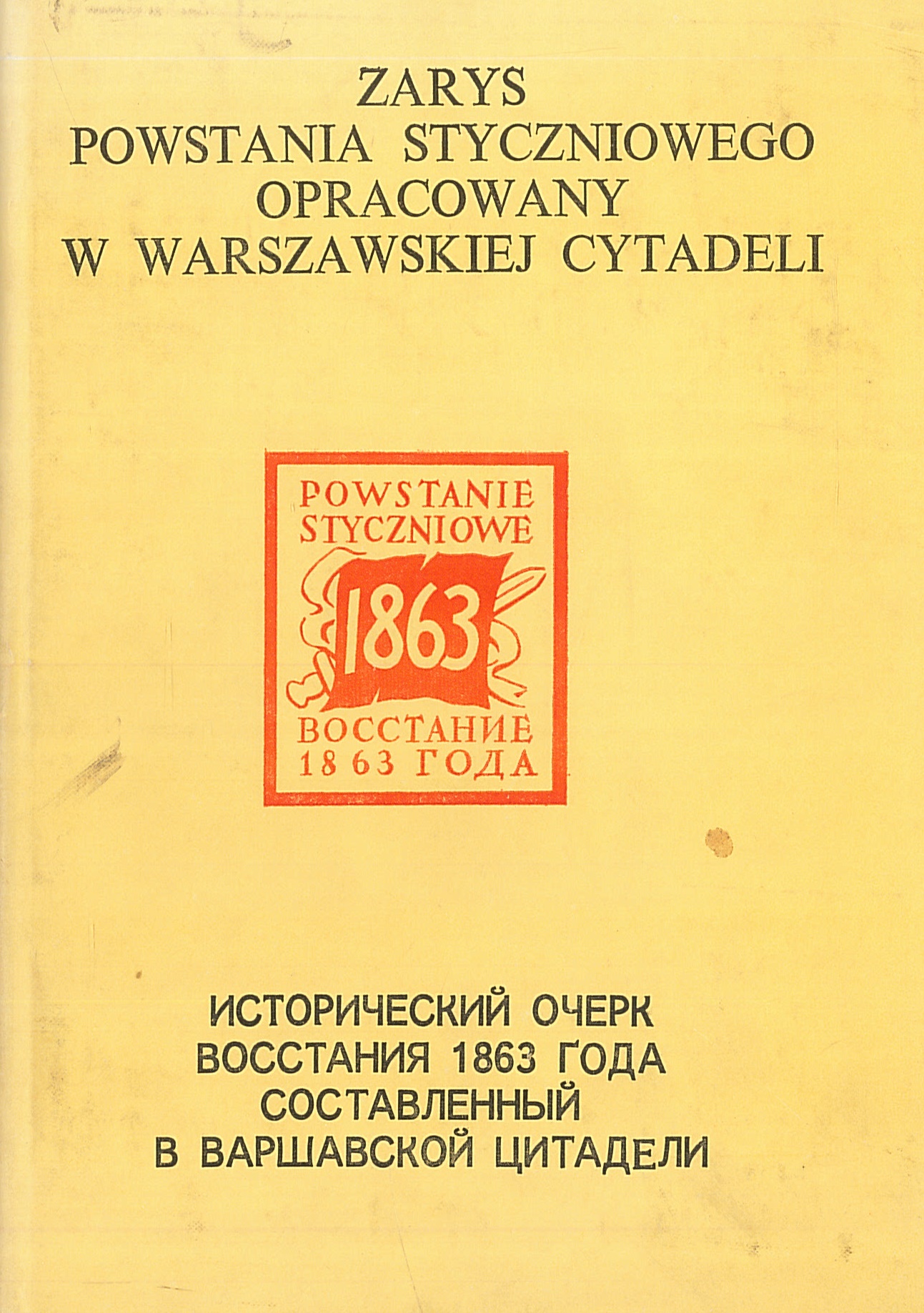 ZARYS
POWSTANIA STYCZNIOWEGO
OPRACOWANY
W WARSZAWSKIEJ CYTADELI

POWSTANIE
STYCZNIOWE
1863
ВОССТАНИЕ
1863 ГОДА

ИСТОРИЧЕСКИЙ ОЧЕРК
ВОССТАНИЯ 1863 ГОДА
СОСТАВЛЕННЫЙ
В ВАРШАВСКОЙ ЦИТАДЕЛИ